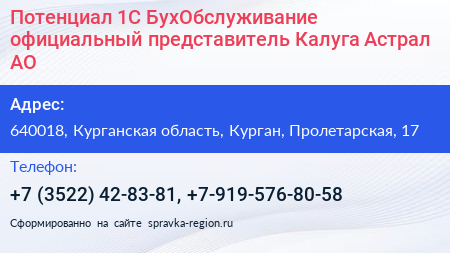 Потенциал 1С БухОбслуживание официальный представитель Калуга Астрал АО

Адрес:

640018, Курганская область, Курган, Пролетарская, 17

Телефон:

+7 (3522) 42-83-81, +7-919-576-80-58

Сформированно на сайте spravka-region.ru